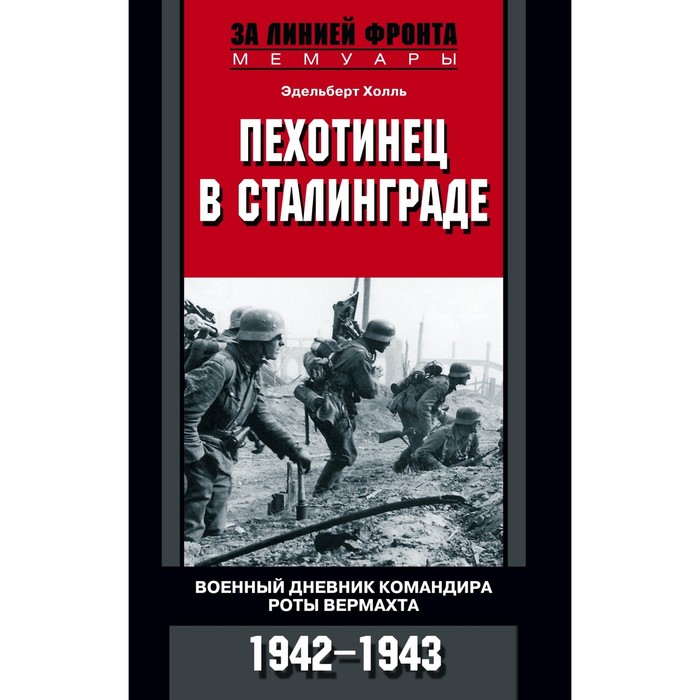 ЗА ЛИНИЕЙ ФРОНТА
МЕМУАРЫ

Эдельберт Холль

ПЕХОТИНЕЦ В СТАЛИНГРАДЕ

ВОЕННЫЙ ДНЕВНИК КОМАНДИРА РОТЫ ВЕРМАХТА

1942–1943